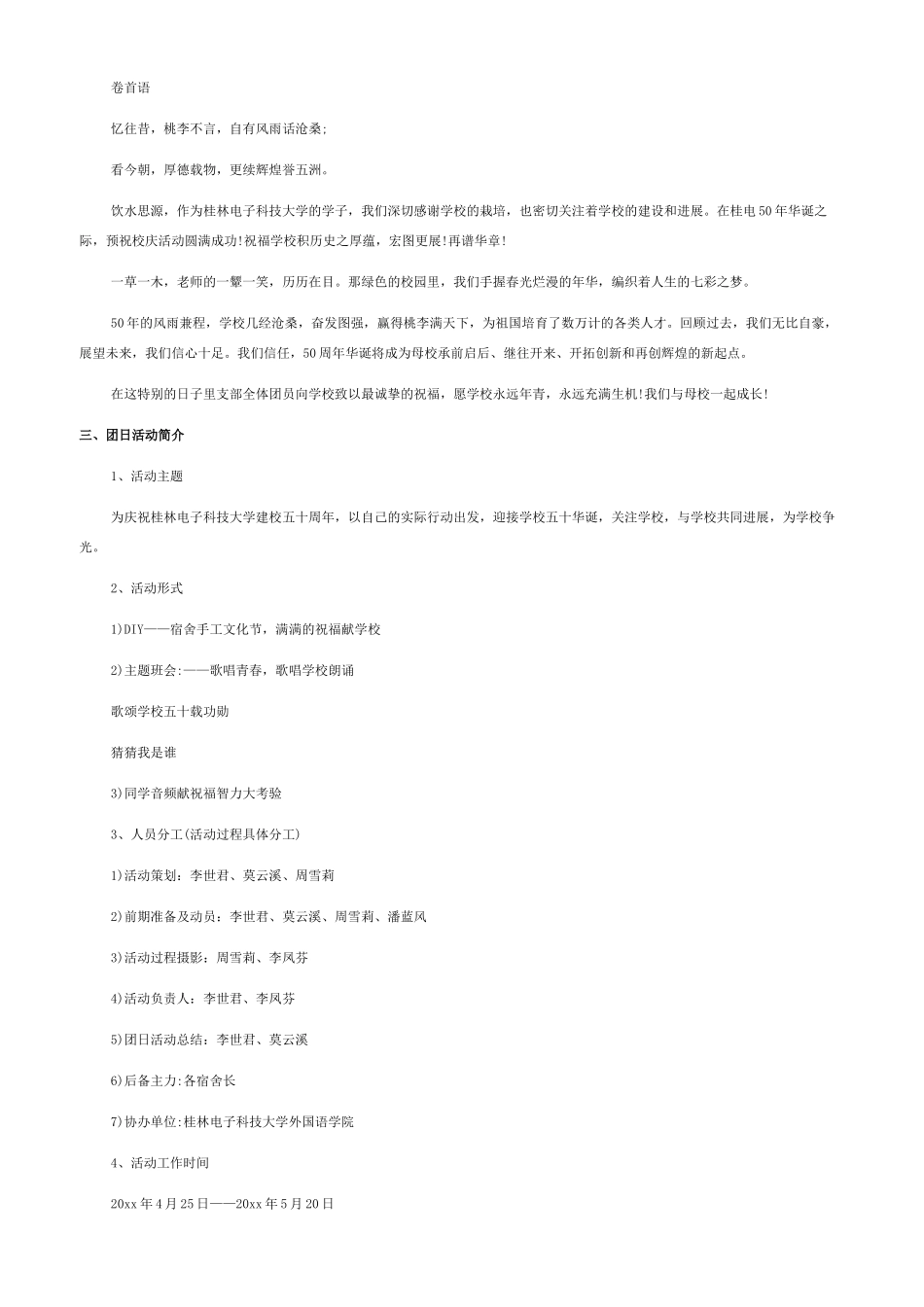 卷首语

忆往昔，桃李不言，自有风雨话沧桑;

看今朝，厚德载物，更续辉煌誉五洲。

饮水思源，作为桂林电子科技大学的学子，我们深切感谢学校的栽培，也密切关注着学校的建设和进展。在桂电50年华诞之际，预祝校庆活动圆满成功!祝福学校积历史之厚蕴，宏图更展!再谱华章!

一草一木，老师的一颦一笑，历历在目。那绿色的校园里，我们手握春光烂漫的年华，编织着人生的七彩之梦。

50年的风雨兼程，学校几经沧桑，奋发图强，赢得桃李满天下，为祖国培育了数万计的各类人才。回顾过去，我们无比自豪，展望未来，我们信心十足。我们信任，50周年华诞将成为母校承前启后、继往开来、开拓创新和再创辉煌的新起点。

在这特别的日子里支部全体团员向学校致以最诚挚的祝福，愿学校永远年青，永远充满生机!我们与母校一起成长!

三、团日活动简介

1、活动主题

为庆祝桂林电子科技大学建校五十周年，以自己的实际行动出发，迎接学校五十华诞，关注学校，与学校共同进展，为学校争光。

2、活动形式

1)DIY——宿舍手工文化节，满满的祝福献学校

2)主题班会:——歌唱青春，歌唱学校朗诵

歌颂学校五十载功勋

猜猜我是谁

3)同学音频献祝福智力大考验

3、人员分工(活动过程具体分工)

1)活动策划：李世君、莫云溪、周雪莉

2)前期准备及动员：李世君、莫云溪、周雪莉、潘蓝风

3)活动过程摄影：周雪莉、李凤芬

4)活动负责人：李世君、李凤芬

5)团日活动总结：李世君、莫云溪

6)后备主力:各宿舍长

7)协办单位:桂林电子科技大学外国语学院

4、活动工作时间

20xx年4月25日——20xx年5月20日